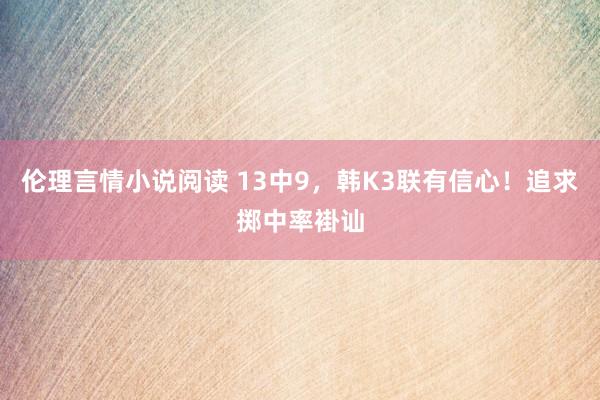 伦理言情小说阅读 13中9，韩K3联有信心！追求掷中率褂讪